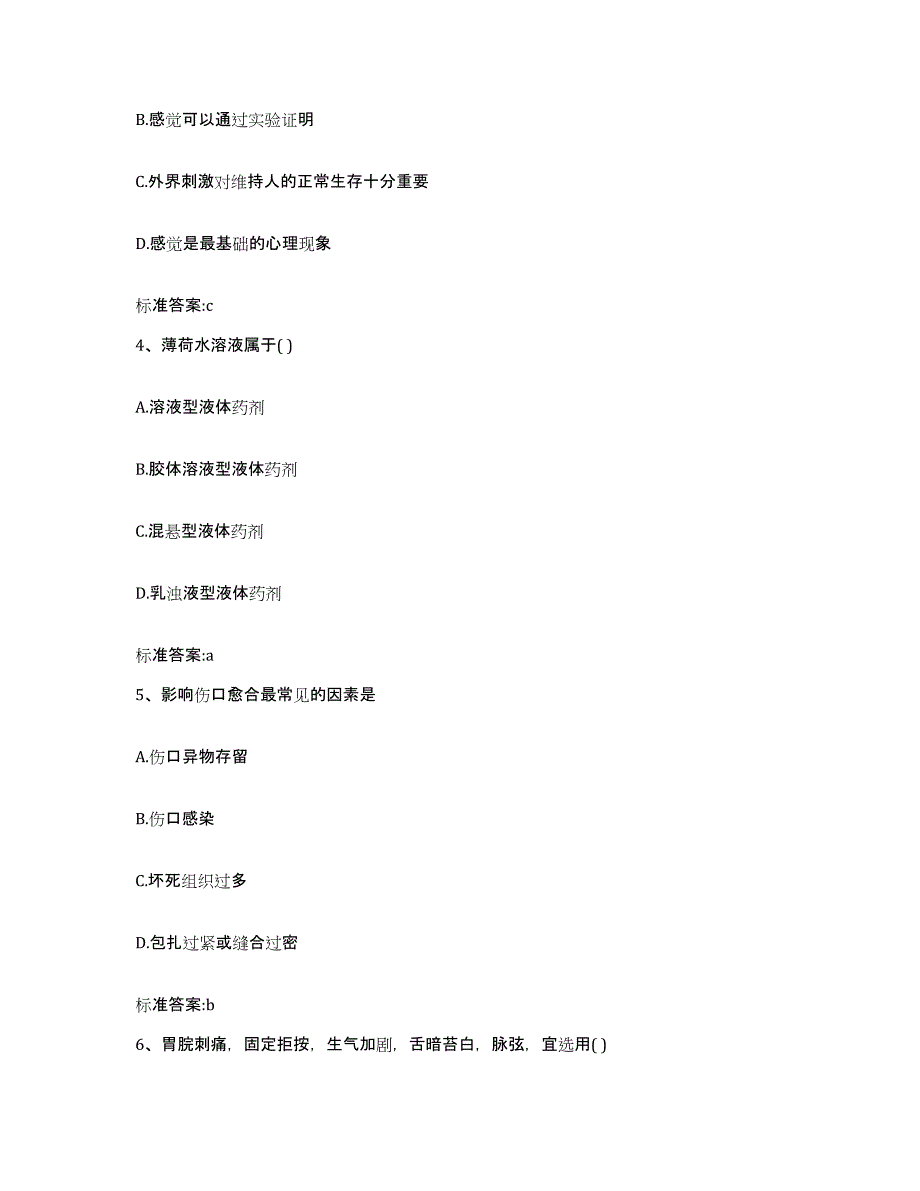 B.感觉可以通过实验证明

C.外界刺激对维持人的正常生存十分重要

D.感觉是最基础的心理现象

标准答案:c

4、薄荷水溶液属于( )

A.溶液型液体药剂

B.胶体溶液型液体药剂

C.混悬型液体药剂

D.乳浊液型液体药剂

标准答案:a

5、影响伤口愈合最常见的因素是

A.伤口异物存留

B.伤口感染

C.坏死组织过多

D.包扎过紧或缝合过密

标准答案:b

6、胃脘刺痛，固定拒按，生气加剧，舌暗苔白，脉弦，宜选用( )